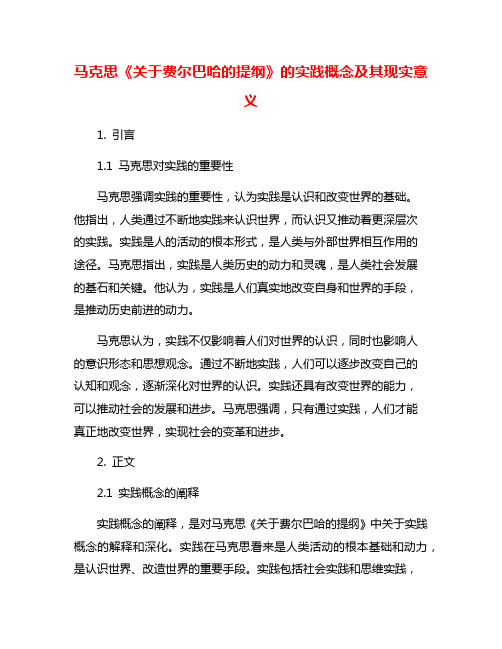 马克思《关于费尔巴哈的提纲》的实践概念及其现实意义

1. 引言

1.1 马克思对实践的重要性

马克思强调实践的重要性，认为实践是认识和改变世界的基础。他指出，人类通过不断地实践来认识世界，而认识又推动着更深层次的实践。实践是人的活动的根本形式，是人类与外部世界相互作用的途径。马克思指出，实践是人类历史的动力和灵魂，是人类社会发展的基石和关键。他认为，实践是人们真实地改变自身和世界的手段，是推动历史前进的动力。

马克思认为，实践不仅影响着人们对世界的认识，同时也影响人的意识形态和思想观念。通过不断地实践，人们可以逐步改变自己的认知和观念，逐渐深化对世界的认识。实践还具有改变世界的能力，可以推动社会的发展和进步。马克思强调，只有通过实践，人们才能真正地改变世界，实现社会的变革和进步。

2. 正文

2.1 实践概念的阐释

实践概念的阐释，是对马克思《关于费尔巴哈的提纲》中关于实践概念的解释和深化。实践在马克思看来是人类活动的根本基础和动力，是认识世界、改造世界的重要手段。实践包括社会实践和思维实践，